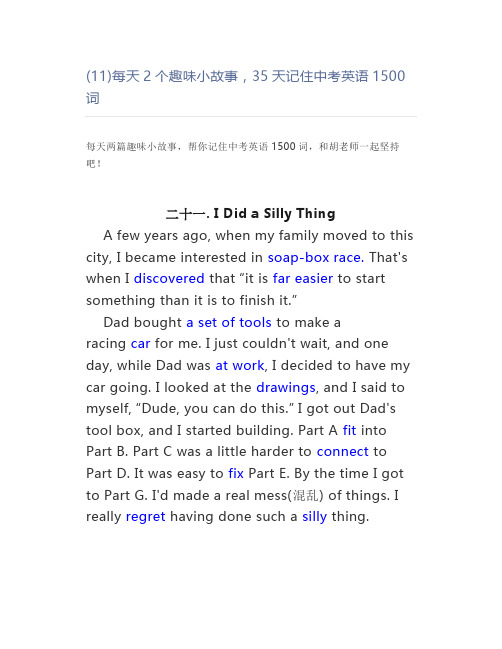 (11)每天 2 个趣味小故事，35 天记住中考英语 1500 词

每天两篇趣味小故事，帮你记住中考英语 1500 词，和胡老师一起坚持吧！

二十一. I Did a Silly Thing

A few years ago, when my family moved to this city, I became interested in soap-box race. That's when I discovered that “it is far easier to start something than it is to finish it.”

Dad bought a set of tools to make a racing car for me. I just couldn't wait, and one day, while Dad was at work, I decided to have my car going. I looked at the drawings, and I said to myself, “Dude, you can do this.” I got out Dad's tool box, and I started building. Part A fit into Part B. Part C was a little harder to connect to Part D. It was easy to fix Part E. By the time I got to Part G. I'd made a real mess(混乱) of things. I really regret having done such a silly thing.